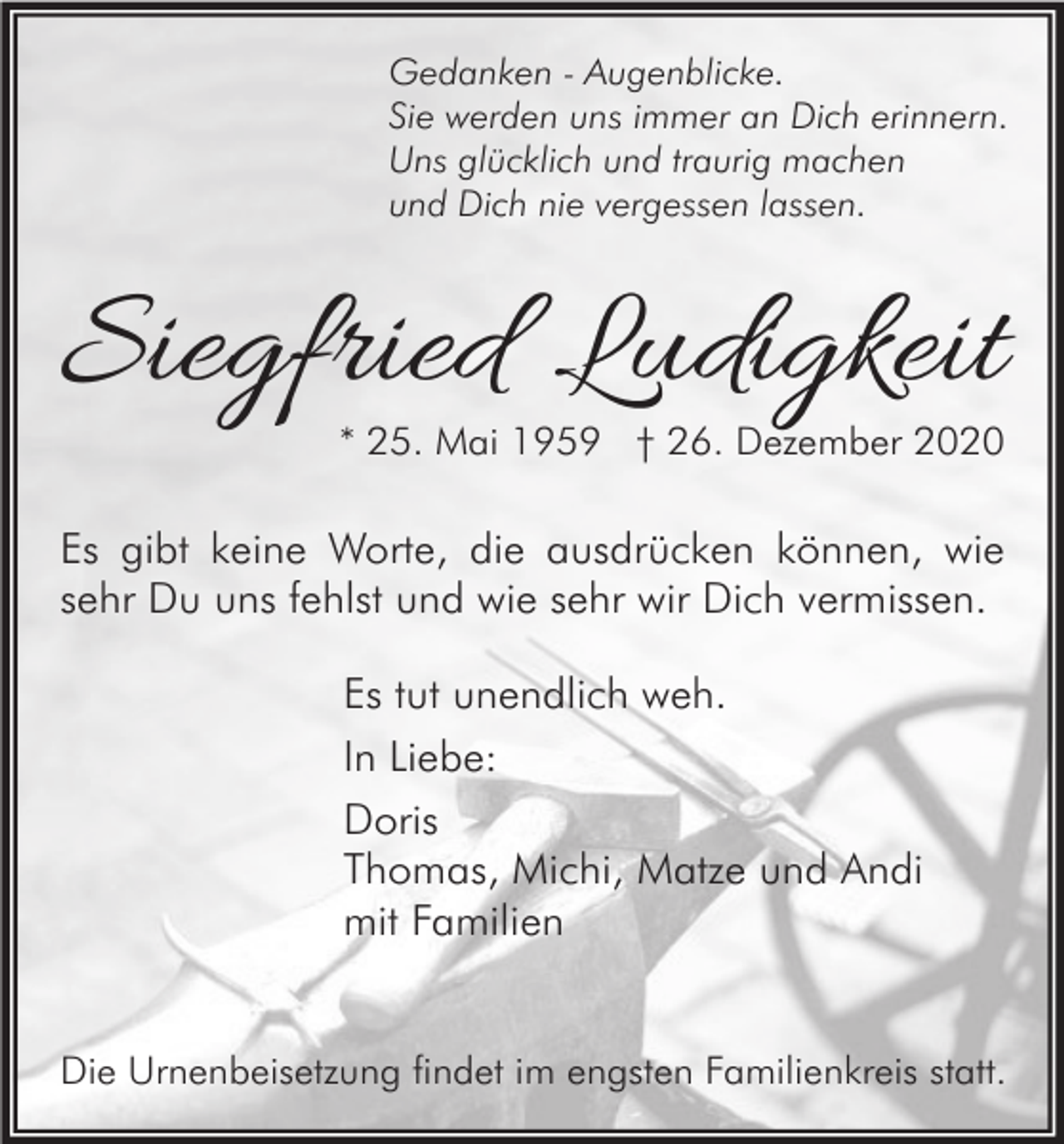 Gedanken - Augenblicke.
Sie werden uns immer an Dich erinnern.
Uns glücklich und traurig machen
und Dich nie vergessen lassen.

Siegfried Ludigkeit

* 25. Mai 1959 † 26. Dezember 2020

Es gibt keine Worte, die ausdrücken können, wie sehr Du uns fehlst und wie sehr wir Dich vermissen.

Es tut unendlich weh.

In Liebe:

Doris
Thomas, Michi, Matze und Andi
mit Familien

Die Urnenbeisetzung findet im engsten Familienkreis statt.